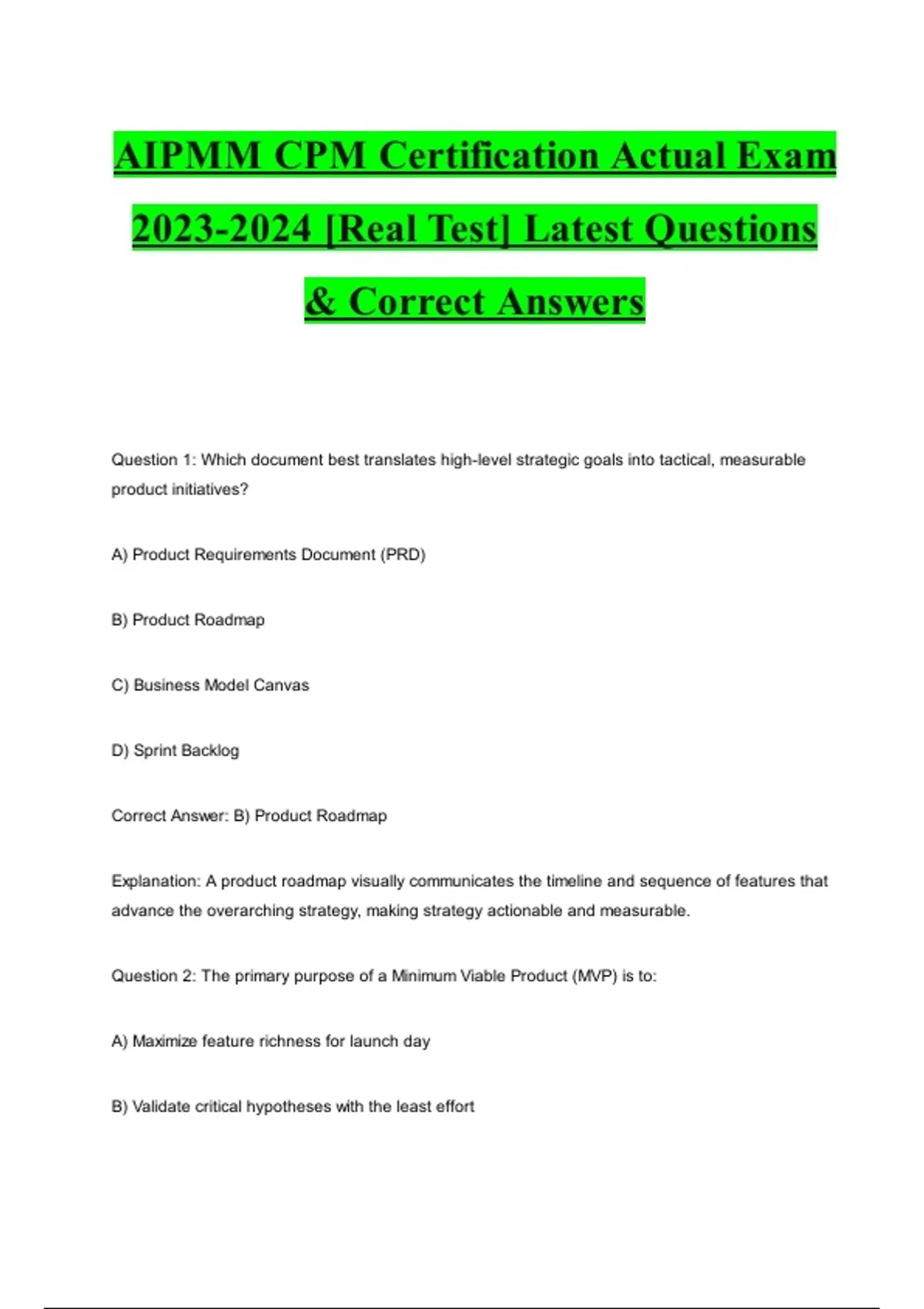 AIPMM CPM Certification Actual Exam 2023-2024 [Real Test] Latest Questions & Correct Answers

Question 1: Which document best translates high-level strategic goals into tactical, measurable product initiatives?

A) Product Requirements Document (PRD)

B) Product Roadmap

C) Business Model Canvas

D) Sprint Backlog

Correct Answer: B) Product Roadmap

Explanation: A product roadmap visually communicates the timeline and sequence of features that advance the overarching strategy, making strategy actionable and measurable.

Question 2: The primary purpose of a Minimum Viable Product (MVP) is to:

A) Maximize feature richness for launch day

B) Validate critical hypotheses with the least effort